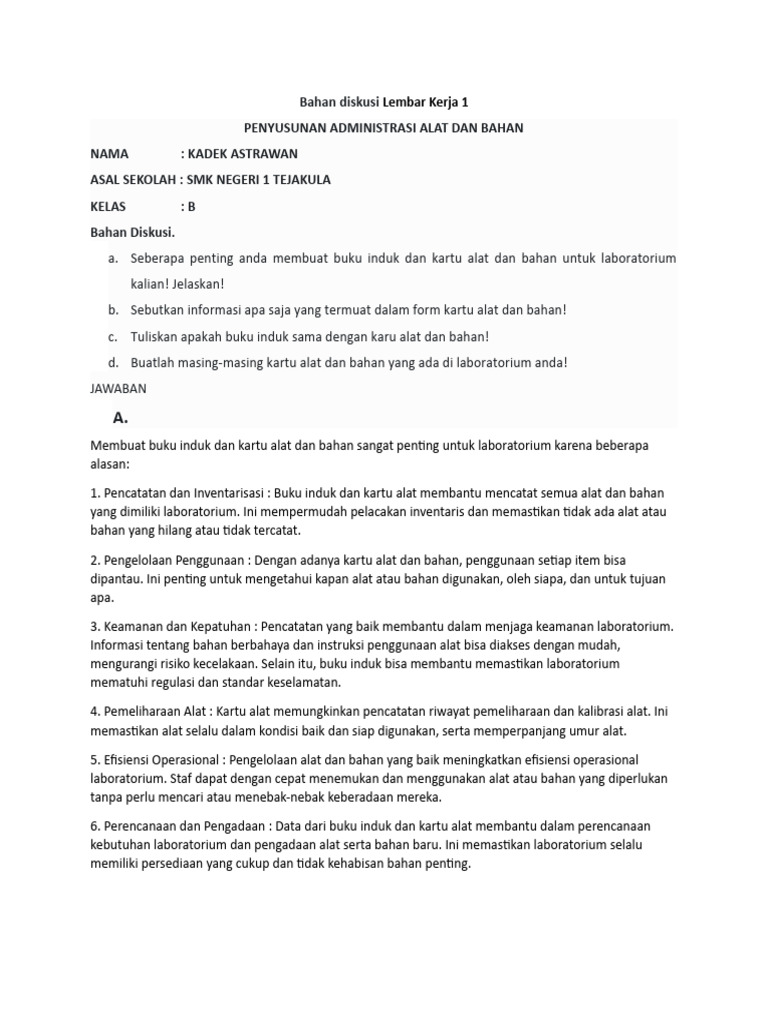 Bahan diskusi Lembar Kerja 1

PENYUSUNAN ADMINISTRASI ALAT DAN BAHAN

NAMA : KADEK ASTRAWAN

ASAL SEKOLAH : SMK NEGERI 1 TEJAKULA

KELAS : B

Bahan Diskusi.

a. Seberapa penting anda membuat buku induk dan kartu alat dan bahan untuk laboratorium kalian! Jelaskan!

b. Sebutkan informasi apa saja yang termuat dalam form kartu alat dan bahan!

c. Tuliskan apakah buku induk sama dengan karu alat dan bahan!

d. Buatlah masing-masing kartu alat dan bahan yang ada di laboratorium anda!

JAWABAN

A.

Membuat buku induk dan kartu alat dan bahan sangat penting untuk laboratorium karena beberapa alasan:

1. Pencatatan dan Inventarisasi : Buku induk dan kartu alat membantu mencatat semua alat dan bahan yang dimiliki laboratorium. Ini mempermudah pelacakan inventaris dan memastikan tidak ada alat atau bahan yang hilang atau tidak tercatat.

2. Pengelolaan Penggunaan : Dengan adanya kartu alat dan bahan, penggunaan setiap item bisa dipantau. Ini penting untuk mengetahui kapan alat atau bahan digunakan, oleh siapa, dan untuk tujuan apa.

3. Keamanan dan Kepatuhan : Pencatatan yang baik membantu dalam menjaga keamanan laboratorium. Informasi tentang bahan berbahaya dan instruksi penggunaan alat bisa diakses dengan mudah, mengurangi risiko kecelakaan. Selain itu, buku induk bisa membantu memastikan laboratorium mematuhi regulasi dan standar keselamatan.

4. Pemeliharaan Alat : Kartu alat memungkinkan pencatatan riwayat pemeliharaan dan kalibrasi alat. Ini memastikan alat selalu dalam kondisi baik dan siap digunakan, serta memperpanjang umur alat.

5. Efisiensi Operasional : Pengelolaan alat dan bahan yang baik meningkatkan efisiensi operasional laboratorium. Staf dapat dengan cepat menemukan dan menggunakan alat atau bahan yang diperlukan tanpa perlu mencari atau menebak-nebak keberadaan mereka.

6. Perencanaan dan Pengadaan : Data dari buku induk dan kartu alat membantu dalam perencanaan kebutuhan laboratorium dan pengadaan alat serta bahan baru. Ini memastikan laboratorium selalu memiliki persediaan yang cukup dan tidak kehabisan bahan penting.